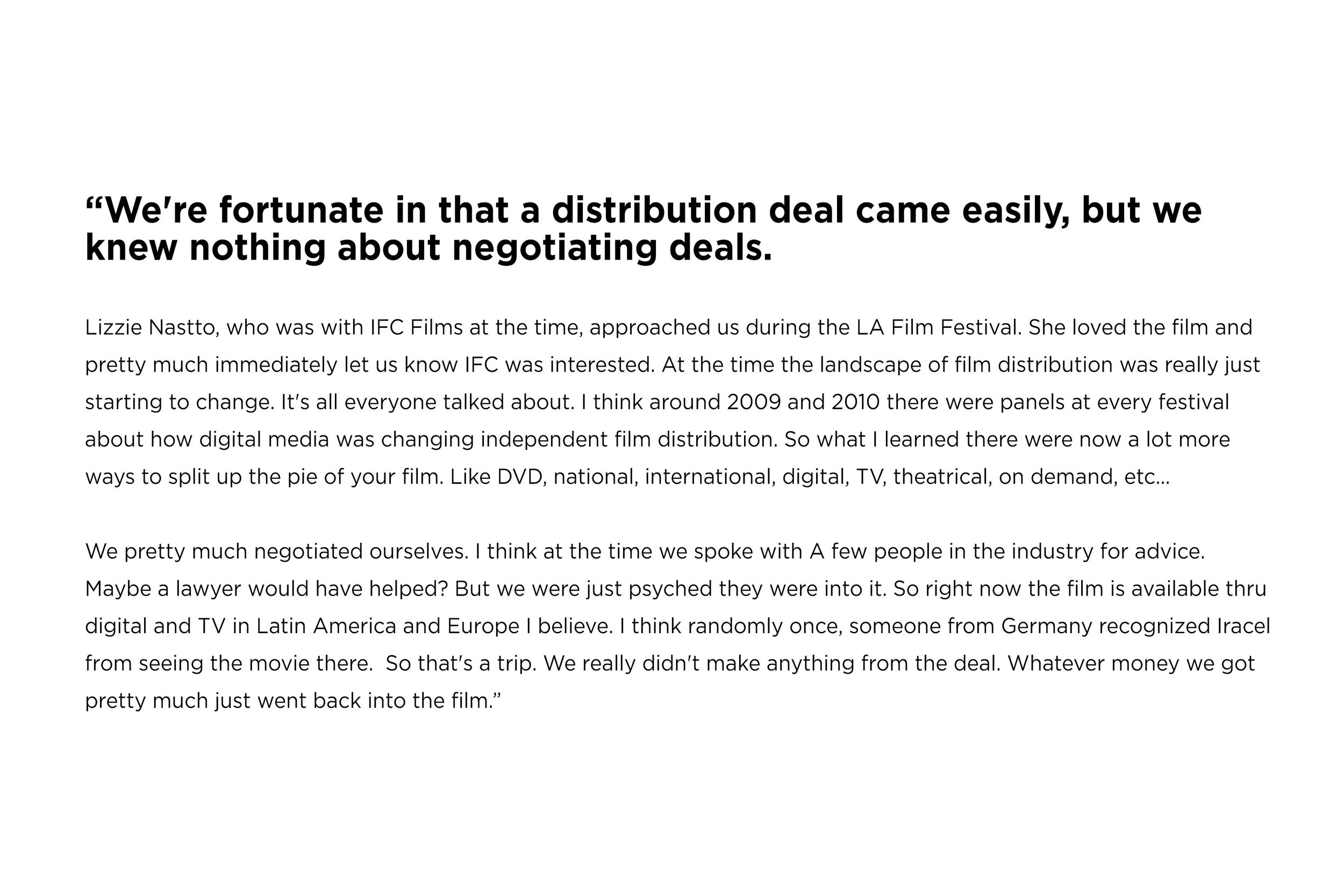 “We're fortunate in that a distribution deal came easily, but we knew nothing about negotiating deals.

Lizzie Nastto, who was with IFC Films at the time, approached us during the LA Film Festival. She loved the film and pretty much immediately let us know IFC was interested. At the time the landscape of film distribution was really just starting to change. It's all everyone talked about. I think around 2009 and 2010 there were panels at every festival about how digital media was changing independent film distribution. So what I learned there were now a lot more ways to split up the pie of your film. Like DVD, national, international, digital, TV, theatrical, on demand, etc...

We pretty much negotiated ourselves. I think at the time we spoke with A few people in the industry for advice. Maybe a lawyer would have helped? But we were just psyched they were into it. So right now the film is available thru digital and TV in Latin America and Europe I believe. I think randomly once, someone from Germany recognized Iracel from seeing the movie there.  So that's a trip. We really didn't make anything from the deal. Whatever money we got pretty much just went back into the film.”